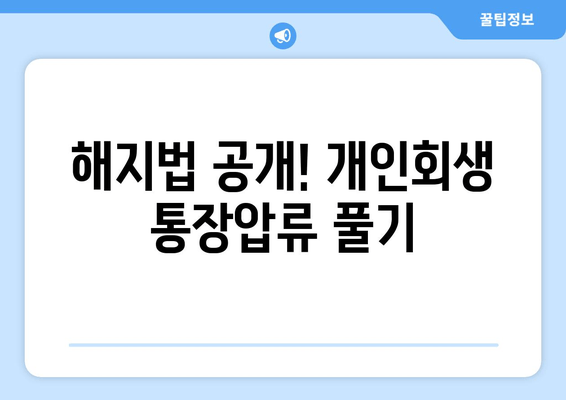 꿀팁정보

해지법 공개! 개인회생 통장압류 풀기